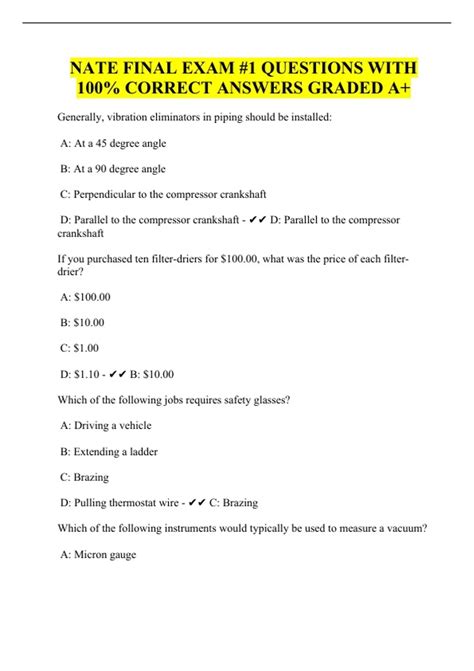 NATE FINAL EXAM #1 QUESTIONS WITH 100% CORRECT ANSWERS GRADED A+

Generally, vibration eliminators in piping should be installed:

A: At a 45 degree angle

B: At a 90 degree angle

C: Perpendicular to the compressor crankshaft

D: Parallel to the compressor crankshaft - ✔✔ D: Parallel to the compressor crankshaft

If you purchased ten filter-driers for \$100.00, what was the price of each filter-drier?

A: \$100.00

B: \$10.00

C: \$1.00

D: \$1.10 - ✔✔ B: \$10.00

Which of the following jobs requires safety glasses?

A: Driving a vehicle

B: Extending a ladder

C: Brazing

D: Pulling thermostat wire - ✔✔ C: Brazing

Which of the following instruments would typically be used to measure a vacuum?

A: Micron gauge